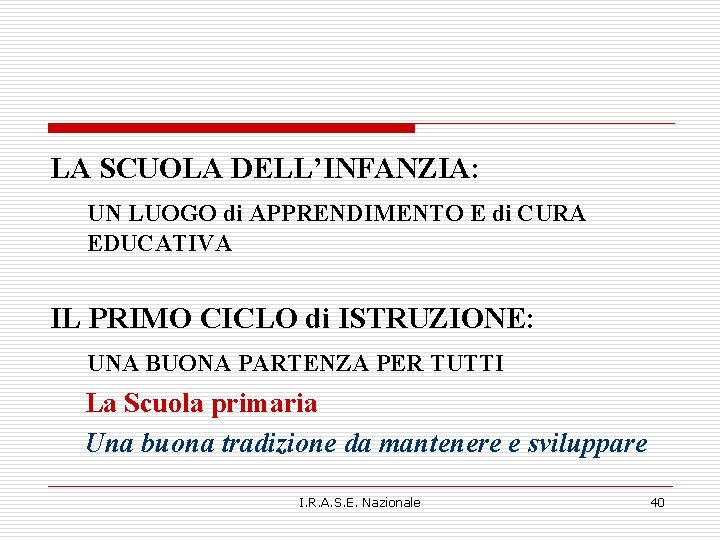 LA SCUOLA DELL'INFANZIA:

UN LUOGO di APPRENDIMENTO E di CURA EDUCATIVA

IL PRIMO CICLO di ISTRUZIONE:

UNA BUONA PARTENZA PER TUTTI

La Scuola primaria

Una buona tradizione da mantenere e sviluppare

I.R.A.S.E. Nazionale

40